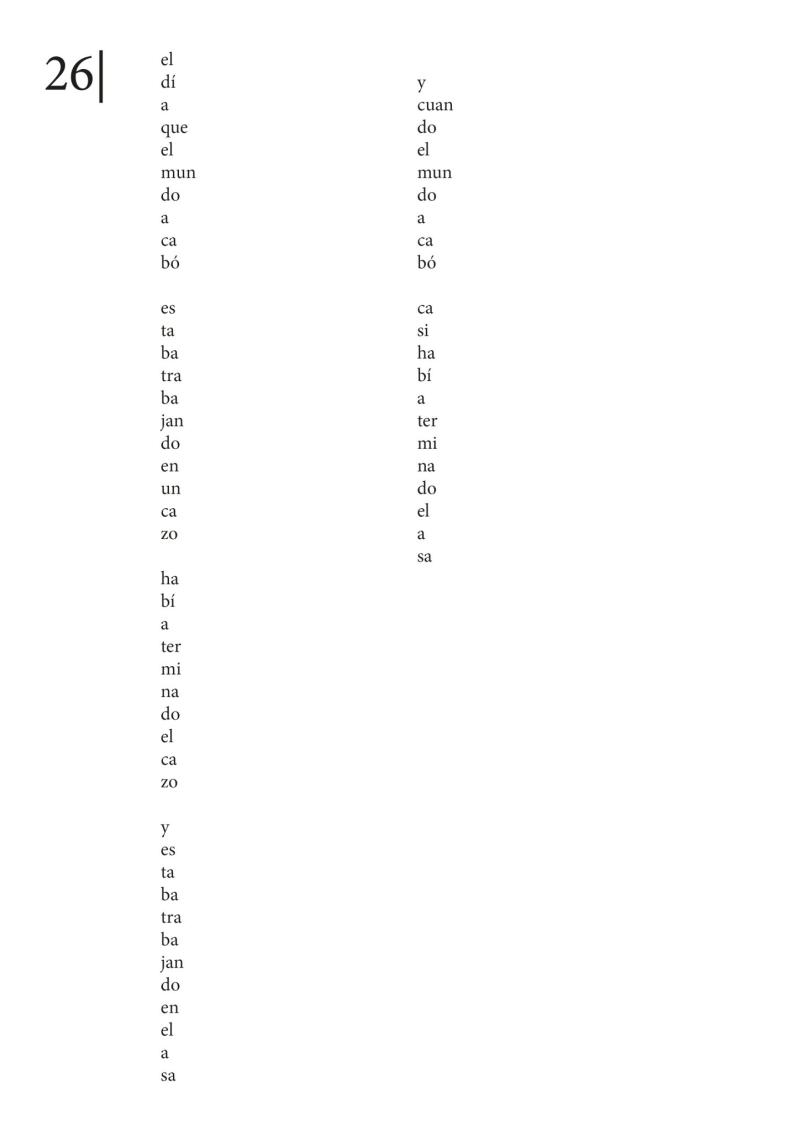 26|

el
dí
a
que
el
mun
do
a
ca
bó

es
ta
ba
tra
ba
jan
do
en
un
ca
zo

ha
bí
a
ter
mi
na
do
el
ca
zo

y
es
ta
ba
tra
ba
jan
do
en
el
a
sa

y
cuan
do
el
mun
do
a
ca
bó

ca
si
ha
bí
a
ter
mi
na
do
el
a
sa